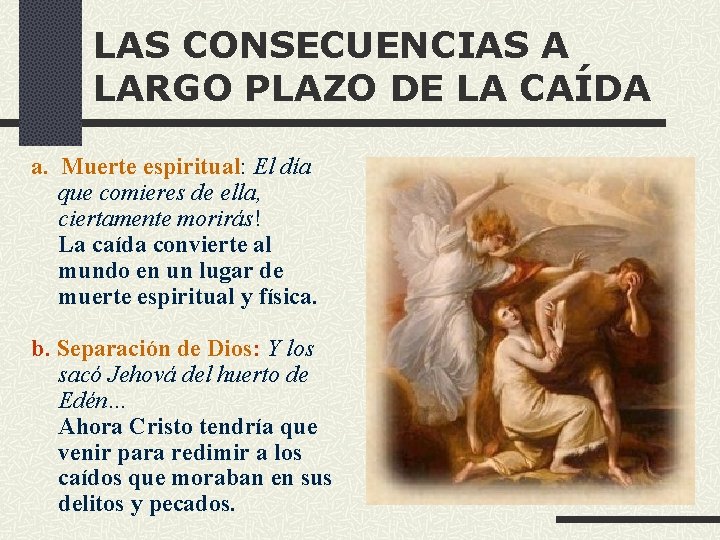 LAS CONSECUENCIAS A LARGO PLAZO DE LA CAÍDA

a. Muerte espiritual: El día que comieres de ella, ciertamente morirás! La caída convierte al mundo en un lugar de muerte espiritual y física.

b. Separación de Dios: Y los sacó Jehová del huerto de Edén... Ahora Cristo tendría que venir para redimir a los caídos que moraban en sus delitos y pecados.